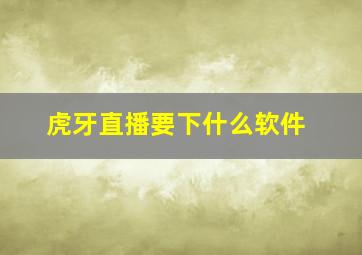 虎牙直播要下什么软件